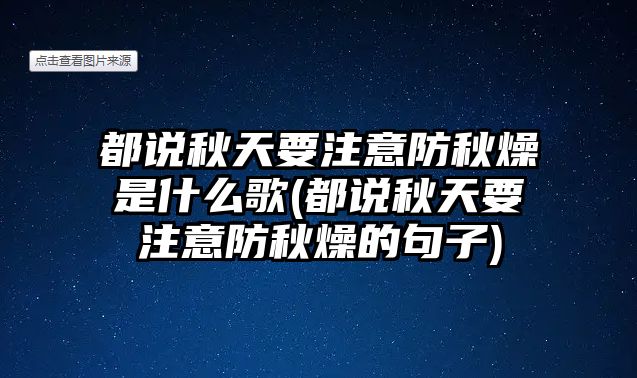 点击查看图片来源

都说秋天要注意防秋燥是什么歌(都说秋天要注意防秋燥的句子)